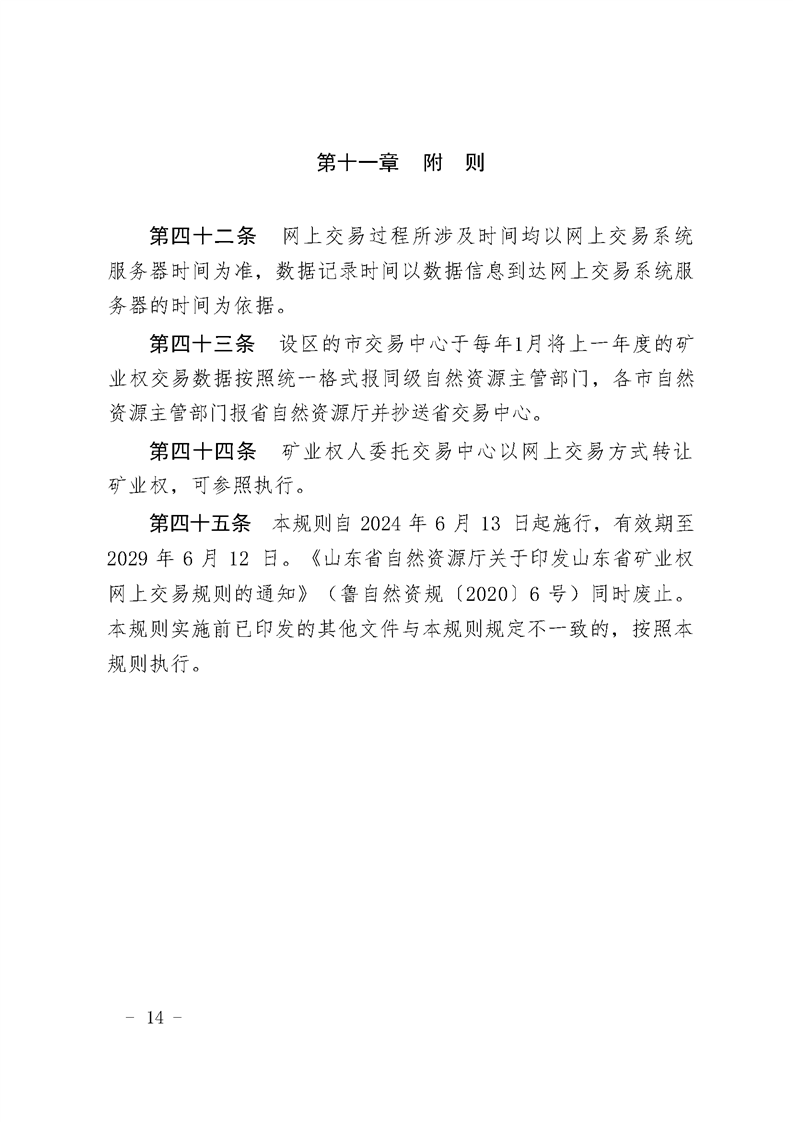 第十一章　附　则

第四十二条　网上交易过程所涉及时间均以网上交易系统服务器时间为准，数据记录时间以数据信息到达网上交易系统服务器的时间为依据。

第四十三条　设区的市交易中心于每年1月将上一年度的矿业权交易数据按照统一格式报同级自然资源主管部门，各市自然资源主管部门报省自然资源厅并抄送省交易中心。

第四十四条　矿业权人委托交易中心以网上交易方式转让矿业权，可参照执行。

第四十五条　本规则自 2024 年 6 月 13 日起施行，有效期至 2029 年 6 月 12 日。《山东省自然资源厅关于印发山东省矿业权网上交易规则的通知》（鲁自然资规〔2020〕6 号）同时废止。本规则实施前已印发的其他文件与本规则规定不一致的，按照本规则执行。

－ 14 －